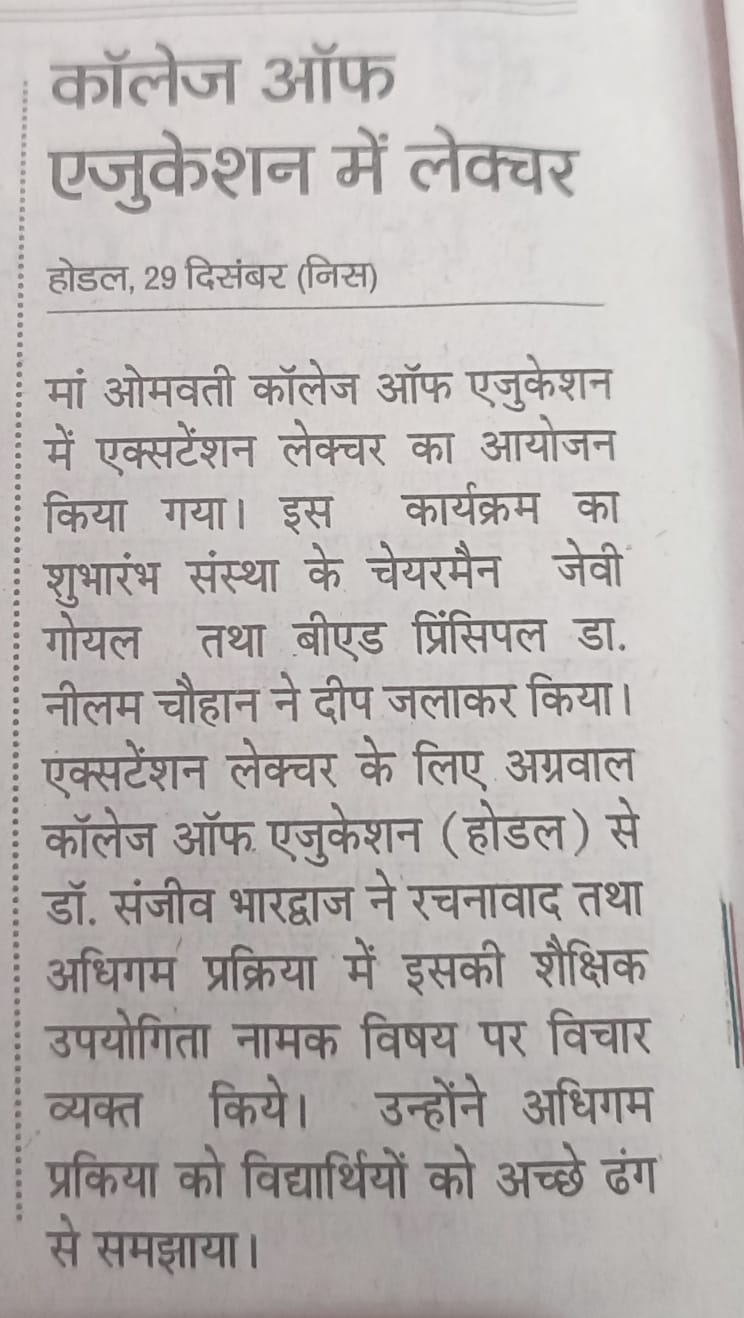 कॉलेज ऑफ एजुकेशन में लेक्चर

होडल, 29 दिसंबर (निस)

मां ओमवती कॉलेज ऑफ एजुकेशन में एक्सटेंशन लेक्चर का आयोजन किया गया। इस कार्यक्रम का शुभारंभ संस्था के चेयरमैन जेवी गोयल तथा बीएड प्रिंसिपल डा. नीलम चौहान ने दीप जलाकर किया। एक्सटेंशन लेक्चर के लिए अग्रवाल कॉलेज ऑफ एजुकेशन (होडल) से डॉ. संजीव भारद्वाज ने रचनावाद तथा अधिगम प्रक्रिया में इसकी शैक्षिक उपयोगिता नामक विषय पर विचार व्यक्त किये। उन्होंने अधिगम प्रकिया को विद्यार्थियों को अच्छे ढंग से समझाया।